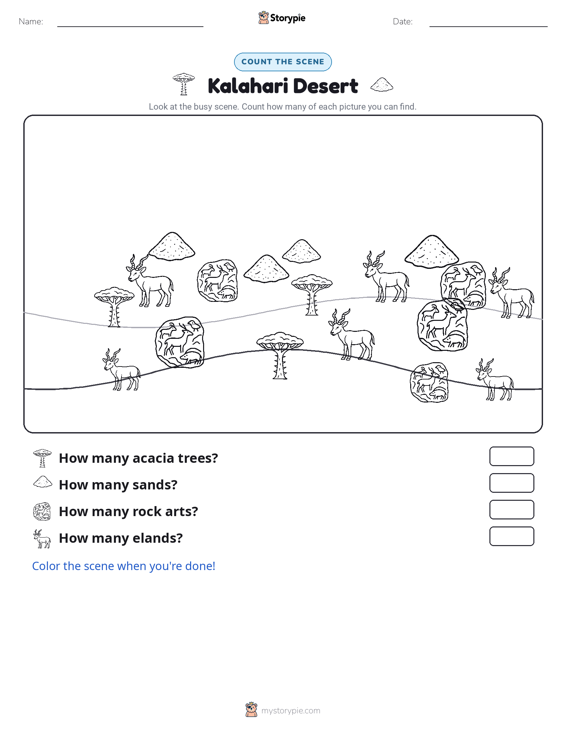 Name:

Storypie

Date:

COUNT THE SCENE

Kalahari Desert

Look at the busy scene. Count how many of each picture you can find.

How many acacia trees?

How many sands?

How many rock arts?

How many elands?

Color the scene when you're done!

mystorypie.com